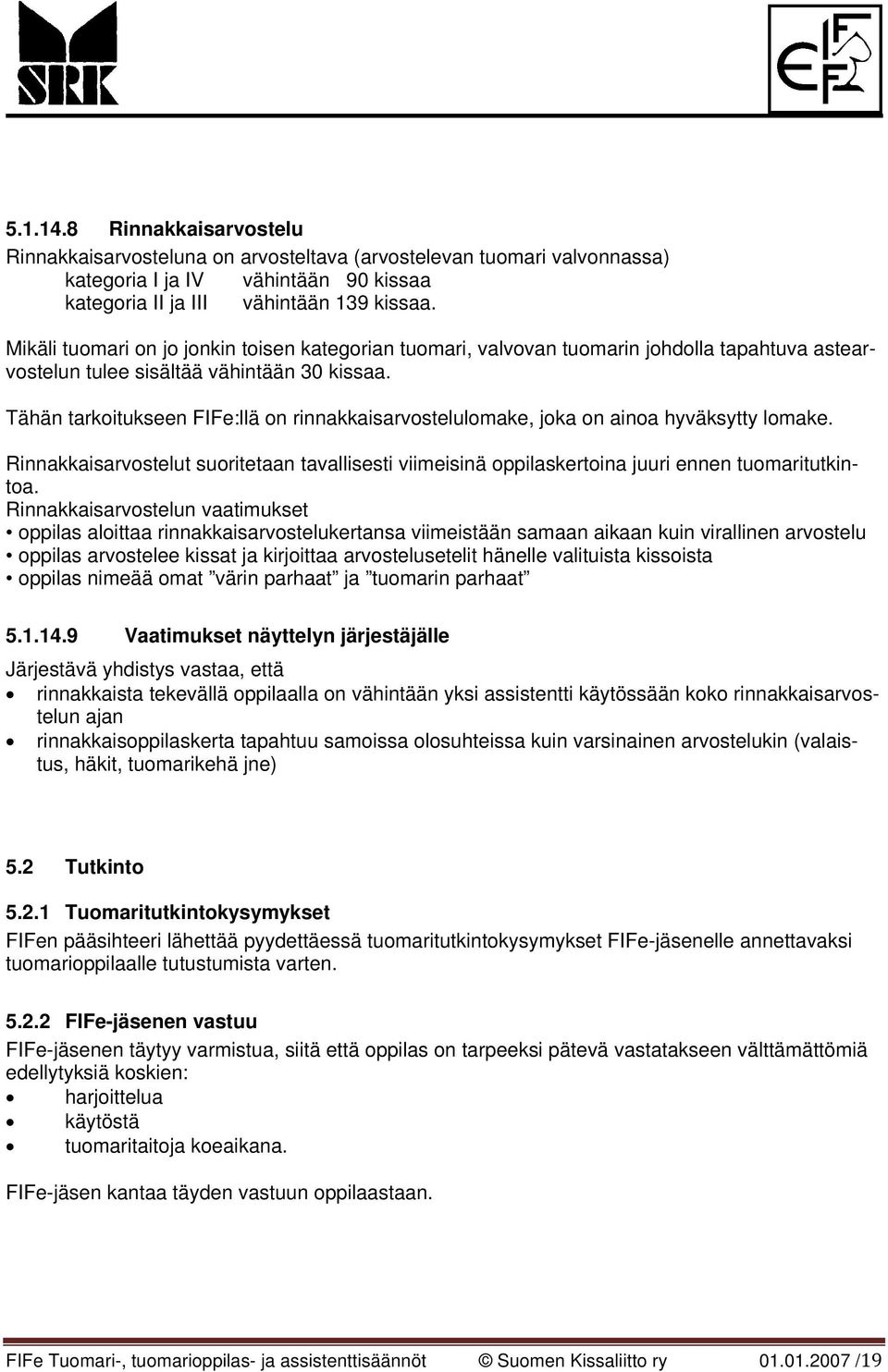 SRK

FIFe

5.1.14.8 Rinnakkaisarvostelu

Rinnakkaisarvosteluna on arvosteltava (arvostelevan tuomari valvonnassa)
kategoria I ja IV vähintään 90 kissaa
kategoria II ja III vähintään 139 kissaa.

Mikäli tuomari on jo jonkin toisen kategorian tuomari, valvovan tuomarin johdolla tapahtuva astearvostelun tulee sisältää vähintään 30 kissaa.

Tähän tarkoitukseen FIFe:llä on rinnakkaisarvostelulomake, joka on ainoa hyväksytty lomake.

Rinnakkaisarvostelut suoritetaan tavallisesti viimeisinä oppilaskertoina juuri ennen tuomaritutkintoa.
Rinnakkaisarvostelun vaatimukset
• oppilas aloittaa rinnakkaisarvostelukertansa viimeistään samaan aikaan kuin virallinen arvostelu
• oppilas arvostelee kissat ja kirjoittaa arvostelusetelit hänelle valituista kissoista
• oppilas nimeää omat ”värin parhaat” ja ”tuomarin parhaat”

5.1.14.9 Vaatimukset näyttelyn järjestäjälle

Järjestävä yhdistys vastaa, että
• rinnakkaista tekevällä oppilaalla on vähintään yksi assistentti käytössään koko rinnakkaisarvostelun ajan
• rinnakkaisoppilaskerta tapahtuu samoissa olosuhteissa kuin varsinainen arvostelukin (valaistus, häkit, tuomarikehä jne)

5.2 Tutkinto

5.2.1 Tuomaritutkintokysymykset

FIFen pääsihteeri lähettää pyydettäessä tuomaritutkintokysymykset FIFe-jäsenelle annettavaksi tuomarioppilaalle tutustumista varten.

5.2.2 FIFe-jäsenen vastuu

FIFe-jäsenen täytyy varmistua, siitä että oppilas on tarpeeksi pätevä vastatakseen välttämättömiä edellytyksiä koskien:
• harjoittelua
• käytöstä
• tuomaritaitoja koeaikana.

FIFe-jäsen kantaa täyden vastuun oppilaastaan.

FIFe Tuomari-, tuomarioppilas- ja assistenttisäännöt © Suomen Kissaliitto ry 01.01.2007 /19